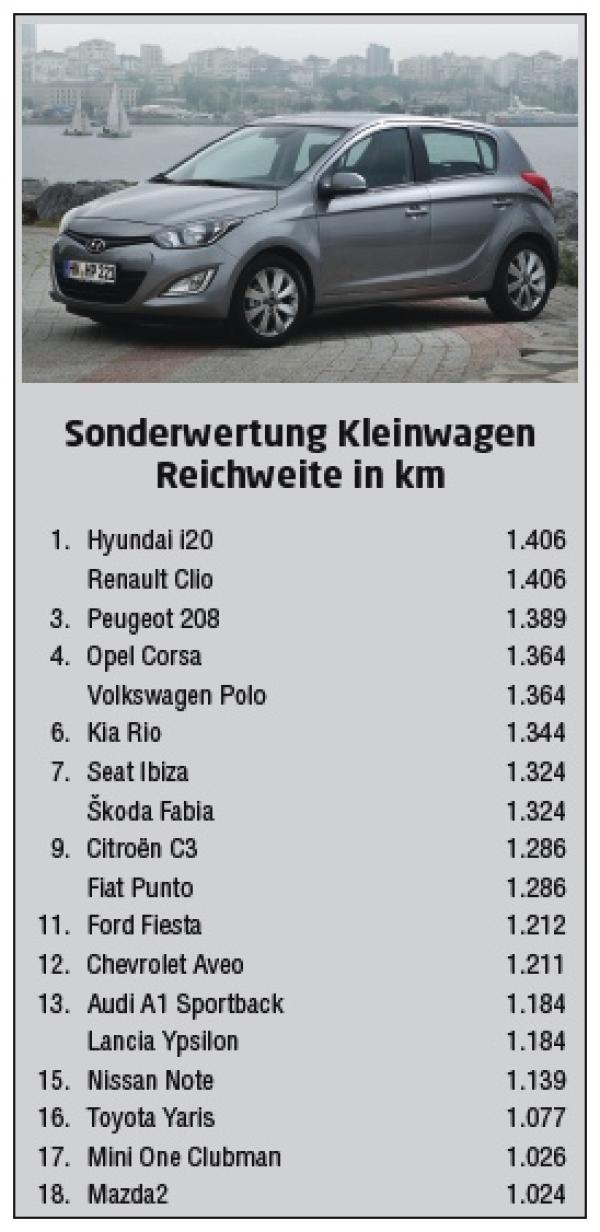 Sonderwertung Kleinwagen
Reichweite in km

| | | |
|---|---|---|
| 1. | Hyundai i20 | 1.406 |
| | Renault Clio | 1.406 |
| 3. | Peugeot 208 | 1.389 |
| 4. | Opel Corsa | 1.364 |
| | Volkswagen Polo | 1.364 |
| 6. | Kia Rio | 1.344 |
| 7. | Seat Ibiza | 1.324 |
| | Škoda Fabia | 1.324 |
| 9. | Citroën C3 | 1.286 |
| | Fiat Punto | 1.286 |
| 11. | Ford Fiesta | 1.212 |
| 12. | Chevrolet Aveo | 1.211 |
| 13. | Audi A1 Sportback | 1.184 |
| | Lancia Ypsilon | 1.184 |
| 15. | Nissan Note | 1.139 |
| 16. | Toyota Yaris | 1.077 |
| 17. | Mini One Clubman | 1.026 |
| 18. | Mazda2 | 1.024 |